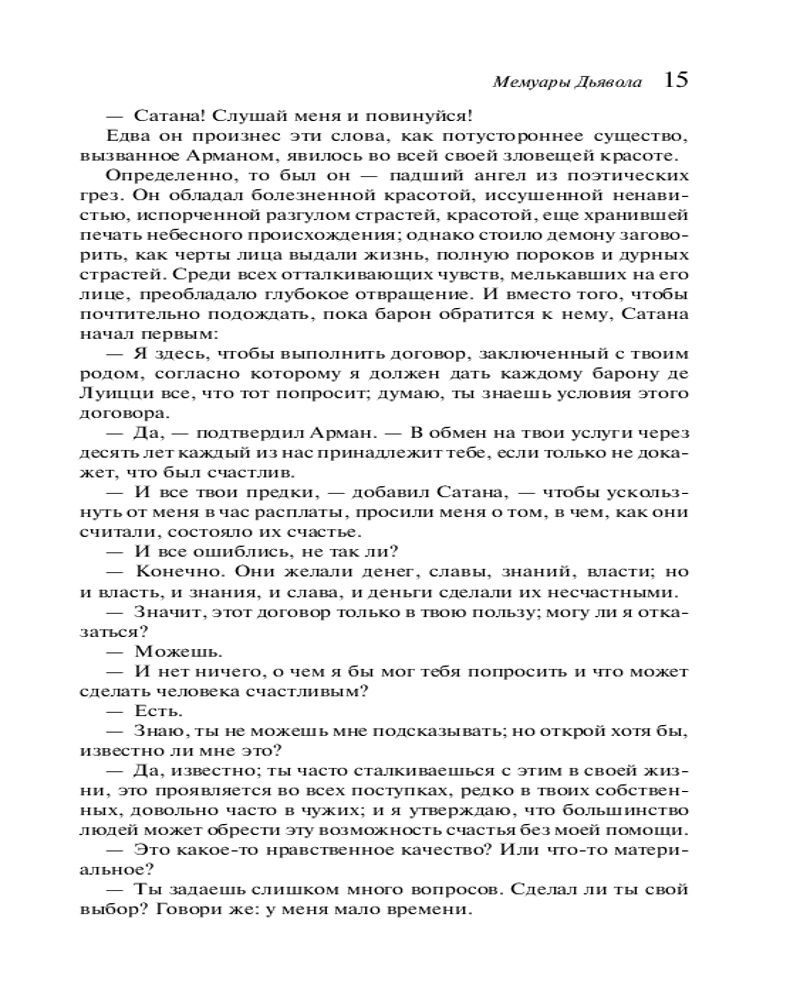 Мемуары Дьявола 15

— Сатана! Слушай меня и повинуйся!

Едва он произнес эти слова, как потустороннее существо, вызванное Арманом, явилось во всей своей зловещей красоте.

Определенно, то был он — падший ангел из поэтических грез. Он обладал болезненной красотой, иссушенной ненавистью, испорченной разгулом страстей, красотой, еще хранившей печать небесного происхождения; однако стоило демону заговорить, как черты лица выдали жизнь, полную пороков и дурных страстей. Среди всех отталкивающих чувств, мелькавших на его лице, преобладало глубокое отвращение. И вместо того, чтобы почтительно подождать, пока барон обратится к нему, Сатана начал первым:

— Я здесь, чтобы выполнить договор, заключенный с твоим родом, согласно которому я должен дать каждому барону де Луицци все, что тот попросит; думаю, ты знаешь условия этого договора.

— Да, — подтвердил Арман. — В обмен на твои услуги через десять лет каждый из нас принадлежит тебе, если только не докажет, что был счастлив.

— И все твои предки, — добавил Сатана, — чтобы ускользнуть от меня в час расплаты, просили меня о том, в чем, как они считали, состояло их счастье.

— И все ошиблись, не так ли?

— Конечно. Они желали денег, славы, знаний, власти; но и власть, и знания, и слава, и деньги сделали их несчастными.

— Значит, этот договор только в твою пользу; могу ли я отказаться?

— Можешь.

— И нет ничего, о чем я бы мог тебя попросить и что может сделать человека счастливым?

— Есть.

— Знаю, ты не можешь мне подсказывать; но открой хотя бы, известно ли мне это?

— Да, известно; ты часто сталкиваешься с этим в своей жизни, это проявляется во всех поступках, редко в твоих собственных, довольно часто в чужих; и я утверждаю, что большинство людей может обрести эту возможность счастья без моей помощи.

— Это какое-то нравственное качество? Или что-то материальное?

— Ты задаешь слишком много вопросов. Сделал ли ты свой выбор? Говори же: у меня мало времени.